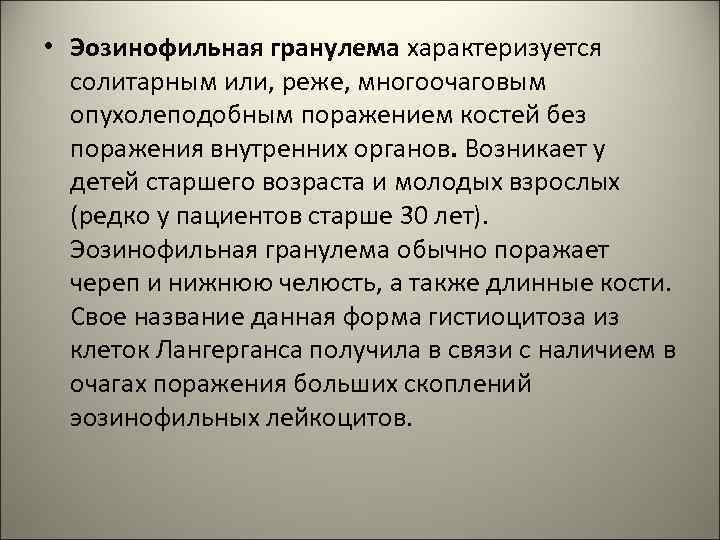 • Эозинофильная гранулема характеризуется солитарным или, реже, многоочаговым опухолеподобным поражением костей без поражения внутренних органов. Возникает у детей старшего возраста и молодых взрослых (редко у пациентов старше 30 лет). Эозинофильная гранулема обычно поражает череп и нижнюю челюсть, а также длинные кости. Свое название данная форма гистиоцитоза из клеток Лангерганса получила в связи с наличием в очагах поражения больших скоплений эозинофильных лейкоцитов.